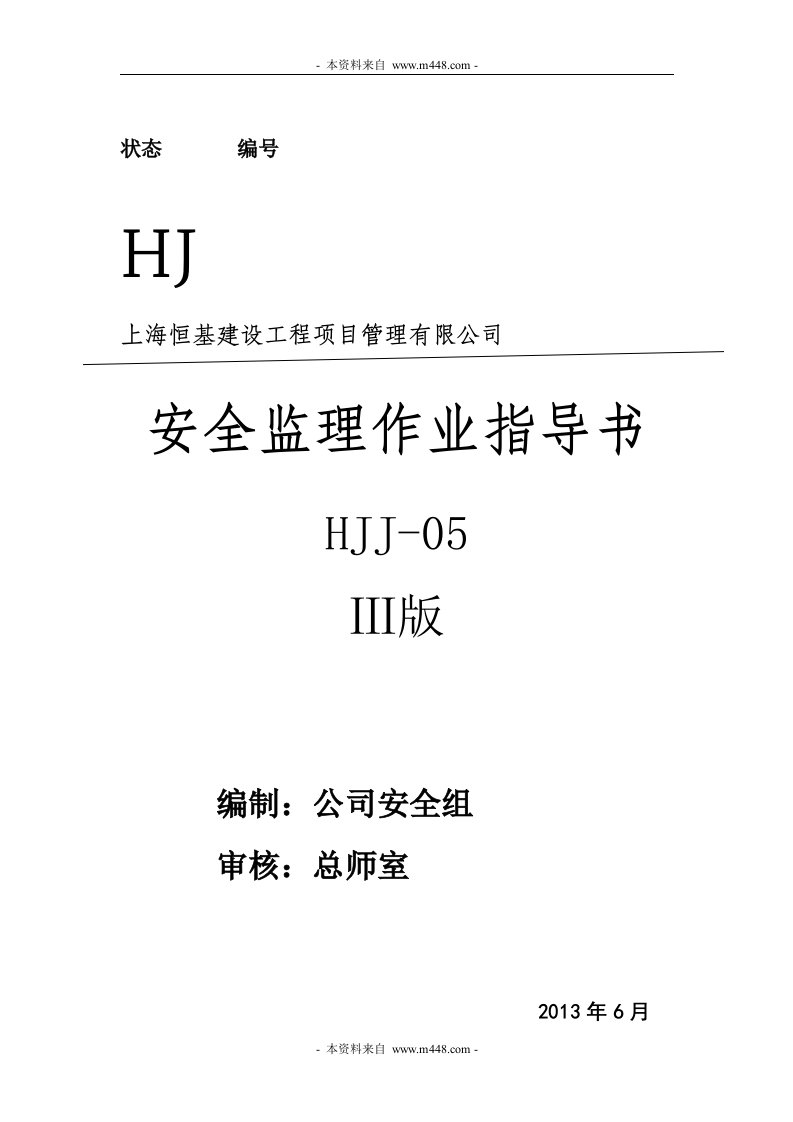 - 本资料来自 www.m448.com -

状态 编号

HJ

上海恒基建设工程项目管理有限公司

安全监理作业指导书

HJJ-05

III版

编制：公司安全组

审核：总师室

2013 年 6 月

- 本资料来自 www.m448.com -